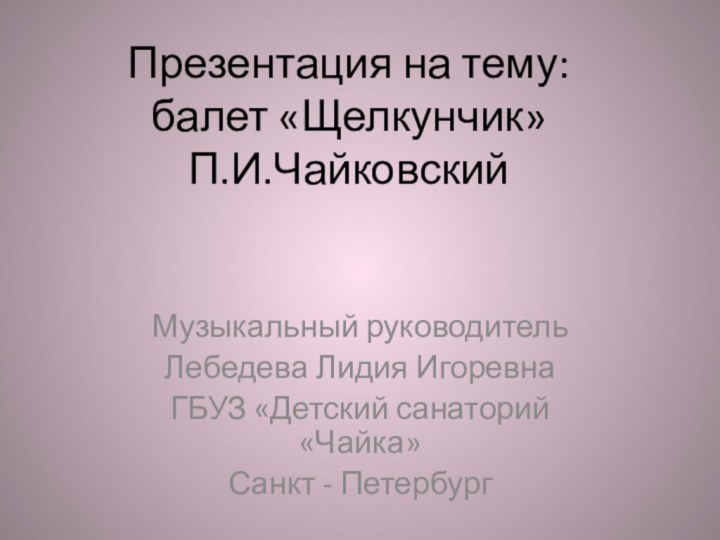 Презентация на тему: балет «Щелкунчик» П.И.Чайковский

Музыкальный руководитель
Лебедева Лидия Игоревна
ГБУЗ «Детский санаторий «Чайка»
Санкт - Петербург